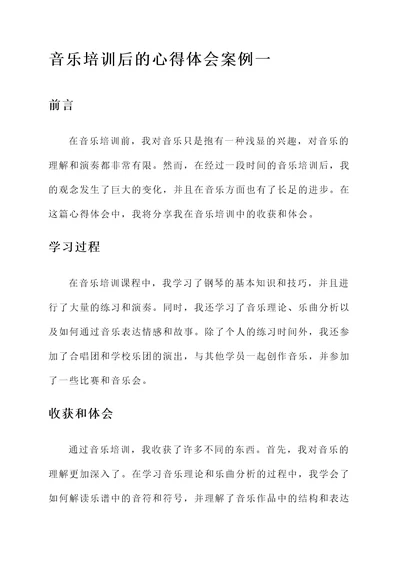 音乐培训后的心得体会案例一

前言

在音乐培训前，我对音乐只是抱有一种浅显的兴趣，对音乐的理解和演奏都非常有限。然而，在经过一段时间的音乐培训后，我的观念发生了巨大的变化，并且在音乐方面也有了长足的进步。在这篇心得体会中，我将分享我在音乐培训中的收获和体会。

学习过程

在音乐培训课程中，我学习了钢琴的基本知识和技巧，并且进行了大量的练习和演奏。同时，我还学习了音乐理论、乐曲分析以及如何通过音乐表达情感和故事。除了个人的练习时间外，我还参加了合唱团和学校乐团的演出，与其他学员一起创作音乐，并参加了一些比赛和音乐会。

收获和体会

通过音乐培训，我收获了许多不同的东西。首先，我对音乐的理解更加深入了。在学习音乐理论和乐曲分析的过程中，我学会了如何解读乐谱中的音符和符号，并理解了音乐作品中的结构和表达